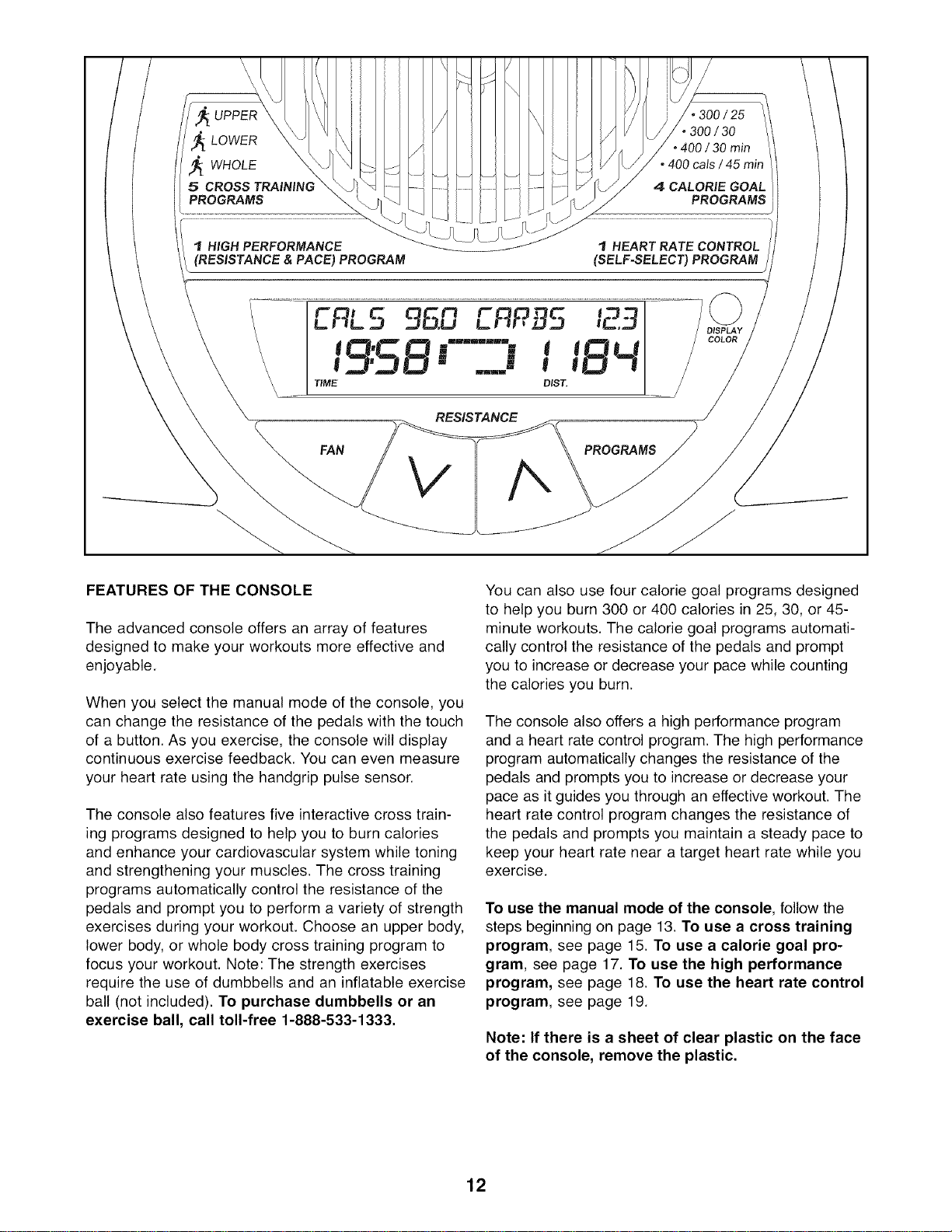 UPPER
LOWER
WHOLE
5 CROSS TRAINING PROGRAMS

• 300 / 25
• 300 / 30
• 400 / 30 min
• 400 cals / 45 min
4 CALORIE GOAL PROGRAMS

1 HIGH PERFORMANCE (RESISTANCE & PACE) PROGRAM

1 HEART RATE CONTROL (SELF-SELECT) PROGRAM

CALS 960 CARBS 123
19:58 1 184
TIME
DIST.

DISPLAY COLOR

RESISTANCE
FAN
PROGRAMS

FEATURES OF THE CONSOLE

The advanced console offers an array of features designed to make your workouts more effective and enjoyable.

When you select the manual mode of the console, you can change the resistance of the pedals with the touch of a button. As you exercise, the console will display continuous exercise feedback. You can even measure your heart rate using the handgrip pulse sensor.

The console also features five interactive cross training programs designed to help you to burn calories and enhance your cardiovascular system while toning and strengthening your muscles. The cross training programs automatically control the resistance of the pedals and prompt you to perform a variety of strength exercises during your workout. Choose an upper body, lower body, or whole body cross training program to focus your workout. Note: The strength exercises require the use of dumbbells and an inflatable exercise ball (not included). To purchase dumbbells or an exercise ball, call toll-free 1-888-533-1333.

You can also use four calorie goal programs designed to help you burn 300 or 400 calories in 25, 30, or 45-minute workouts. The calorie goal programs automatically control the resistance of the pedals and prompt you to increase or decrease your pace while counting the calories you burn.

The console also offers a high performance program and a heart rate control program. The high performance program automatically changes the resistance of the pedals and prompts you to increase or decrease your pace as it guides you through an effective workout. The heart rate control program changes the resistance of the pedals and prompts you maintain a steady pace to keep your heart rate near a target heart rate while you exercise.

To use the manual mode of the console, follow the steps beginning on page 13. To use a cross training program, see page 15. To use a calorie goal program, see page 17. To use the high performance program, see page 18. To use the heart rate control program, see page 19.

Note: If there is a sheet of clear plastic on the face of the console, remove the plastic.

12